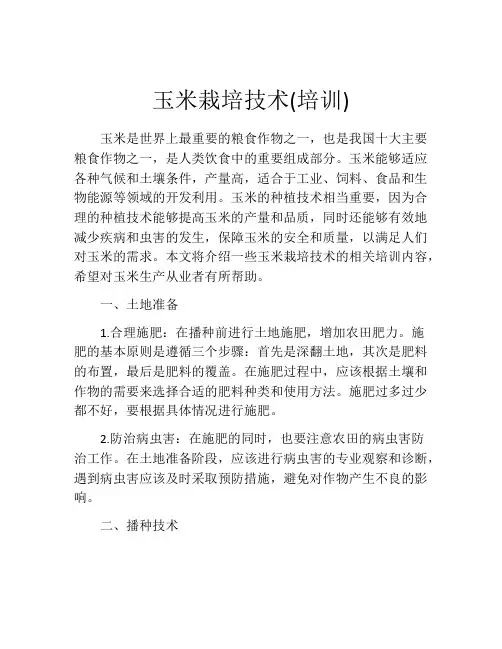 玉米栽培技术(培训)

玉米是世界上最重要的粮食作物之一，也是我国十大主要粮食作物之一，是人类饮食中的重要组成部分。玉米能够适应各种气候和土壤条件，产量高，适合于工业、饲料、食品和生物能源等领域的开发利用。玉米的种植技术相当重要，因为合理的种植技术能够提高玉米的产量和品质，同时还能够有效地减少疾病和虫害的发生，保障玉米的安全和质量，以满足人们对玉米的需求。本文将介绍一些玉米栽培技术的相关培训内容，希望对玉米生产从业者有所帮助。

一、土地准备

1.合理施肥：在播种前进行土地施肥，增加农田肥力。施肥的基本原则是遵循三个步骤：首先是深翻土地，其次是肥料的布置，最后是肥料的覆盖。在施肥过程中，应该根据土壤和作物的需要来选择合适的肥料种类和使用方法。施肥过多过少都不好，要根据具体情况进行施肥。

2.防治病虫害：在施肥的同时，也要注意农田的病虫害防治工作。在土地准备阶段，应该进行病虫害的专业观察和诊断，遇到病虫害应该及时采取预防措施，避免对作物产生不良的影响。

二、播种技术